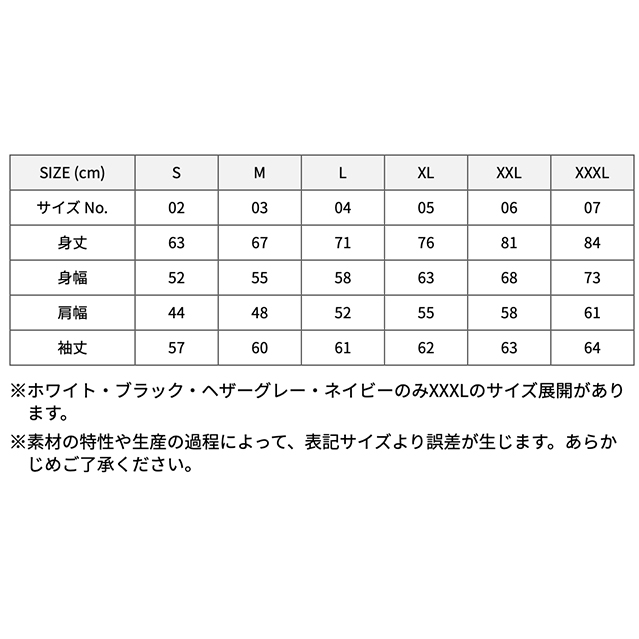 | SIZE (cm) | S | M | L | XL | XXL | XXXL |
|---|---|---|---|---|---|---|
| サイズ No. | 02 | 03 | 04 | 05 | 06 | 07 |
| 身丈 | 63 | 67 | 71 | 76 | 81 | 84 |
| 身幅 | 52 | 55 | 58 | 63 | 68 | 73 |
| 肩幅 | 44 | 48 | 52 | 55 | 58 | 61 |
| 袖丈 | 57 | 60 | 61 | 62 | 63 | 64 |

※ホワイト・ブラック・ヘザーグレー・ネイビーのみXXXLのサイズ展開があります。

※素材の特性や生産の過程によって、表記サイズより誤差が生じます。あらかじめご了承ください。